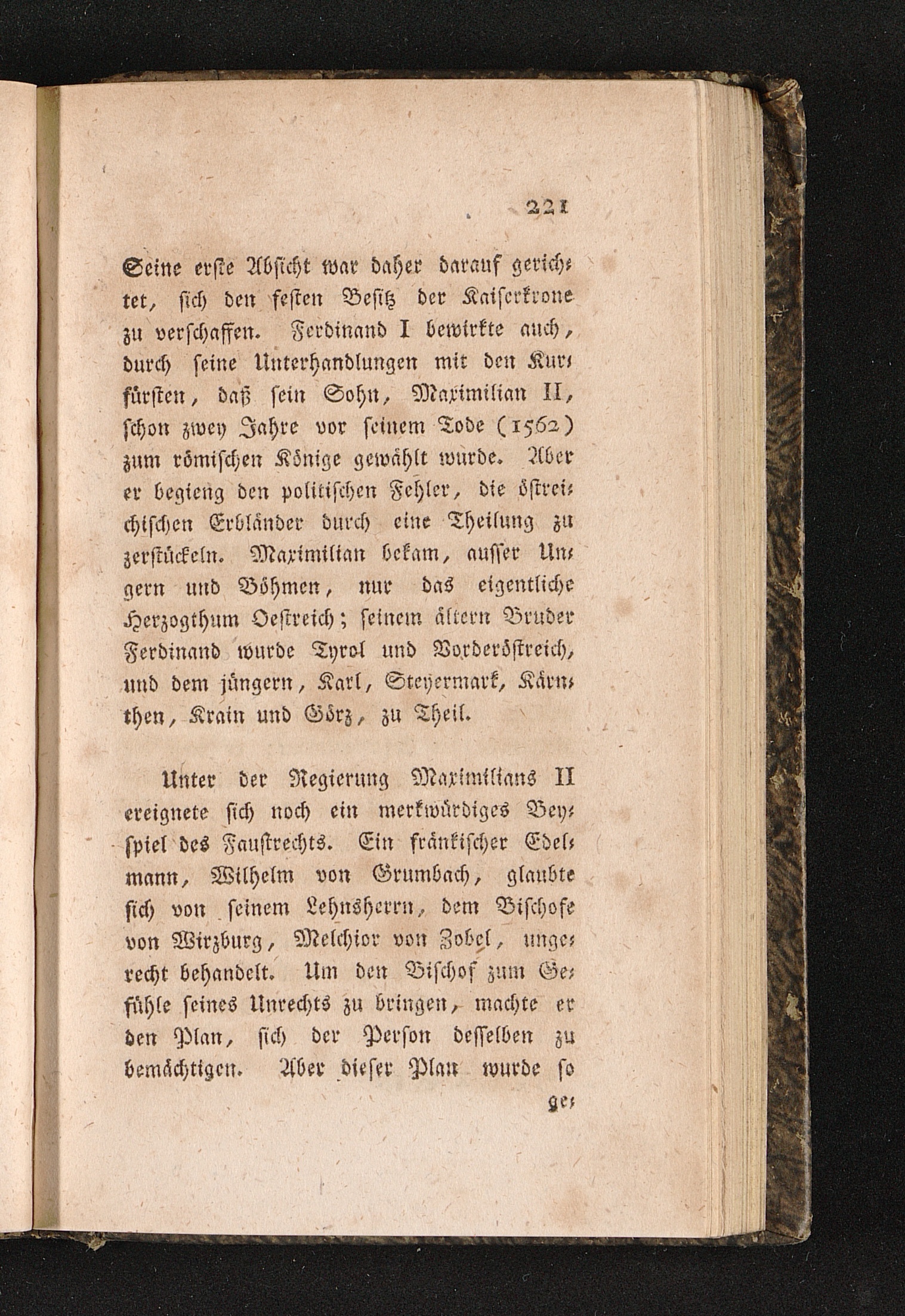 221

Seine erste Absicht war daher darauf gerichtet, sich den festen Besitz der Kaiserkrone zu verschaffen. Ferdinand I bewirkte auch, durch seine Unterhandlungen mit den Kurfürsten, daß sein Sohn, Maximilian II, schon zwey Jahre vor seinem Tode (1562) zum römischen Könige gewählt wurde. Aber er begieng den politischen Fehler, die östreichischen Erbländer durch eine Theilung zu zerstückeln. Maximilian bekam, ausser Ungern und Böhmen, nur das eigentliche Herzogthum Oestreich; seinem ältern Bruder Ferdinand wurde Tyrol und Vorderöstreich, und dem jüngern, Karl, Steyermark, Kärnthen, Krain und Görz, zu Theil.

Unter der Regierung Maximilians II ereignete sich noch ein merkwürdiges Beyspiel des Faustrechts. Ein fränkischer Edelmann, Wilhelm von Grumbach, glaubte sich von seinem Lehnsherrn, dem Bischofe von Wirzburg, Melchior von Zobel, ungerecht behandelt. Um den Bischof zum Gefühle seines Unrechts zu bringen, machte er den Plan, sich der Person desselben zu bemächtigen. Aber dieser Plan wurde so

ge-